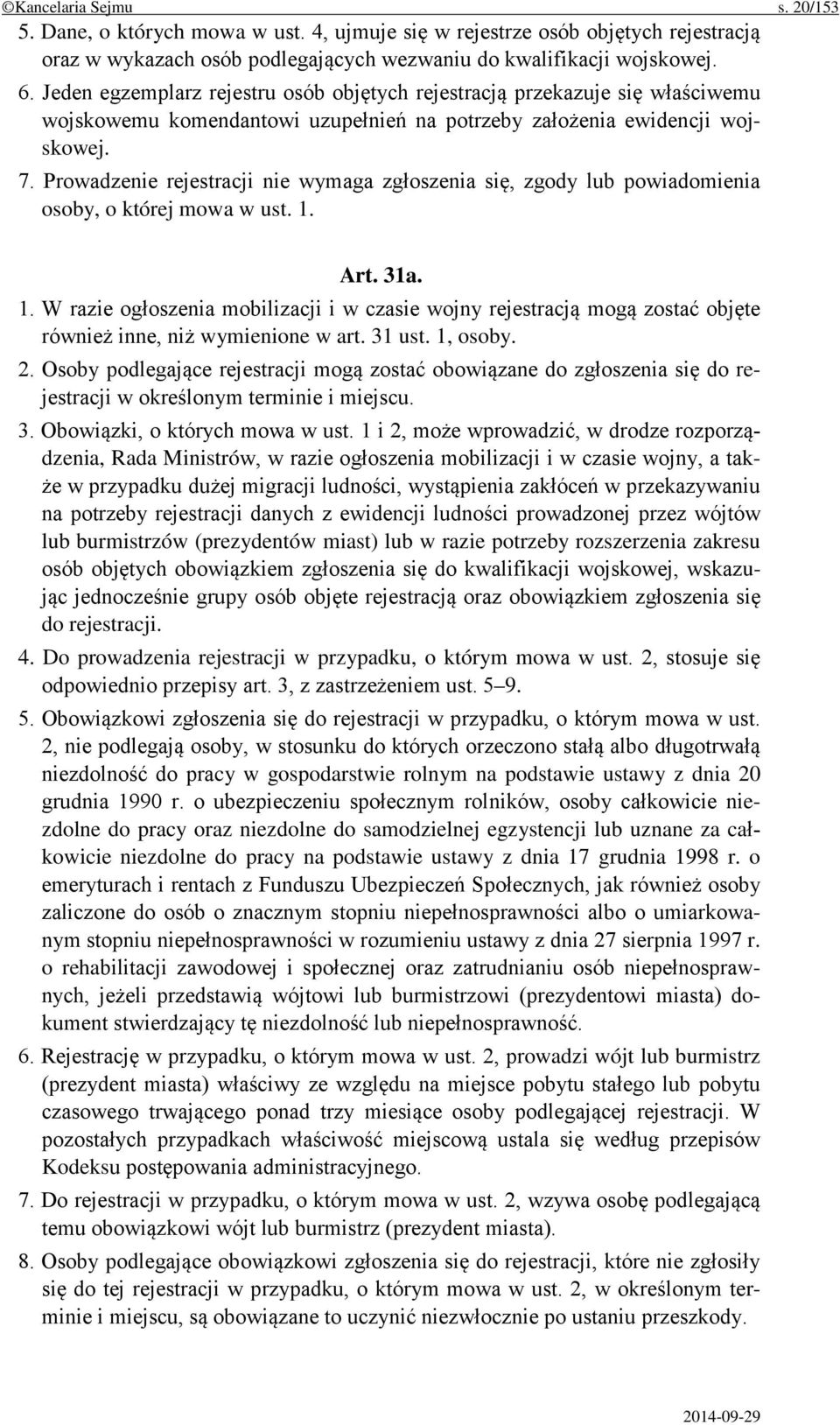 ©Kancelaria Sejmu s. 20/153

5. Dane, o których mowa w ust. 4, ujmuje się w rejestrze osób objętych rejestracją oraz w wykazach osób podlegających wezwaniu do kwalifikacji wojskowej.

6. Jeden egzemplarz rejestru osób objętych rejestracją przekazuje się właściwemu wojskowemu komendantowi uzupełnień na potrzeby założenia ewidencji wojskowej.

7. Prowadzenie rejestracji nie wymaga zgłoszenia się, zgody lub powiadomienia osoby, o której mowa w ust. 1.

Art. 31a.

1. W razie ogłoszenia mobilizacji i w czasie wojny rejestracją mogą zostać objęte również inne, niż wymienione w art. 31 ust. 1, osoby.

2. Osoby podlegające rejestracji mogą zostać obowiązane do zgłoszenia się do rejestracji w określonym terminie i miejscu.

3. Obowiązki, o których mowa w ust. 1 i 2, może wprowadzić, w drodze rozporządzenia, Rada Ministrów, w razie ogłoszenia mobilizacji i w czasie wojny, a także w przypadku dużej migracji ludności, wystąpienia zakłóceń w przekazywaniu na potrzeby rejestracji danych z ewidencji ludności prowadzonej przez wójtów lub burmistrzów (prezydentów miast) lub w razie potrzeby rozszerzenia zakresu osób objętych obowiązkiem zgłoszenia się do kwalifikacji wojskowej, wskazując jednocześnie grupy osób objęte rejestracją oraz obowiązkiem zgłoszenia się do rejestracji.

4. Do prowadzenia rejestracji w przypadku, o którym mowa w ust. 2, stosuje się odpowiednio przepisy art. 3, z zastrzeżeniem ust. 5–9.

5. Obowiązkowi zgłoszenia się do rejestracji w przypadku, o którym mowa w ust. 2, nie podlegają osoby, w stosunku do których orzeczono stałą albo długotrwałą niezdolność do pracy w gospodarstwie rolnym na podstawie ustawy z dnia 20 grudnia 1990 r. o ubezpieczeniu społecznym rolników, osoby całkowicie niezdolne do pracy oraz niezdolne do samodzielnej egzystencji lub uznane za całkowicie niezdolne do pracy na podstawie ustawy z dnia 17 grudnia 1998 r. o emeryturach i rentach z Funduszu Ubezpieczeń Społecznych, jak również osoby zaliczone do osób o znacznym stopniu niepełnosprawności albo o umiarkowanym stopniu niepełnosprawności w rozumieniu ustawy z dnia 27 sierpnia 1997 r. o rehabilitacji zawodowej i społecznej oraz zatrudnianiu osób niepełnosprawnych, jeżeli przedstawią wójtowi lub burmistrzowi (prezydentowi miasta) dokument stwierdzający tę niezdolność lub niepełnosprawność.

6. Rejestrację w przypadku, o którym mowa w ust. 2, prowadzi wójt lub burmistrz (prezydent miasta) właściwy ze względu na miejsce pobytu stałego lub pobytu czasowego trwającego ponad trzy miesiące osoby podlegającej rejestracji. W pozostałych przypadkach właściwość miejscową ustala się według przepisów Kodeksu postępowania administracyjnego.

7. Do rejestracji w przypadku, o którym mowa w ust. 2, wzywa osobę podlegającą temu obowiązkowi wójt lub burmistrz (prezydent miasta).

8. Osoby podlegające obowiązkowi zgłoszenia się do rejestracji, które nie zgłosiły się do tej rejestracji w przypadku, o którym mowa w ust. 2, w określonym terminie i miejscu, są obowiązane to uczynić niezwłocznie po ustaniu przeszkody.

2014-09-29